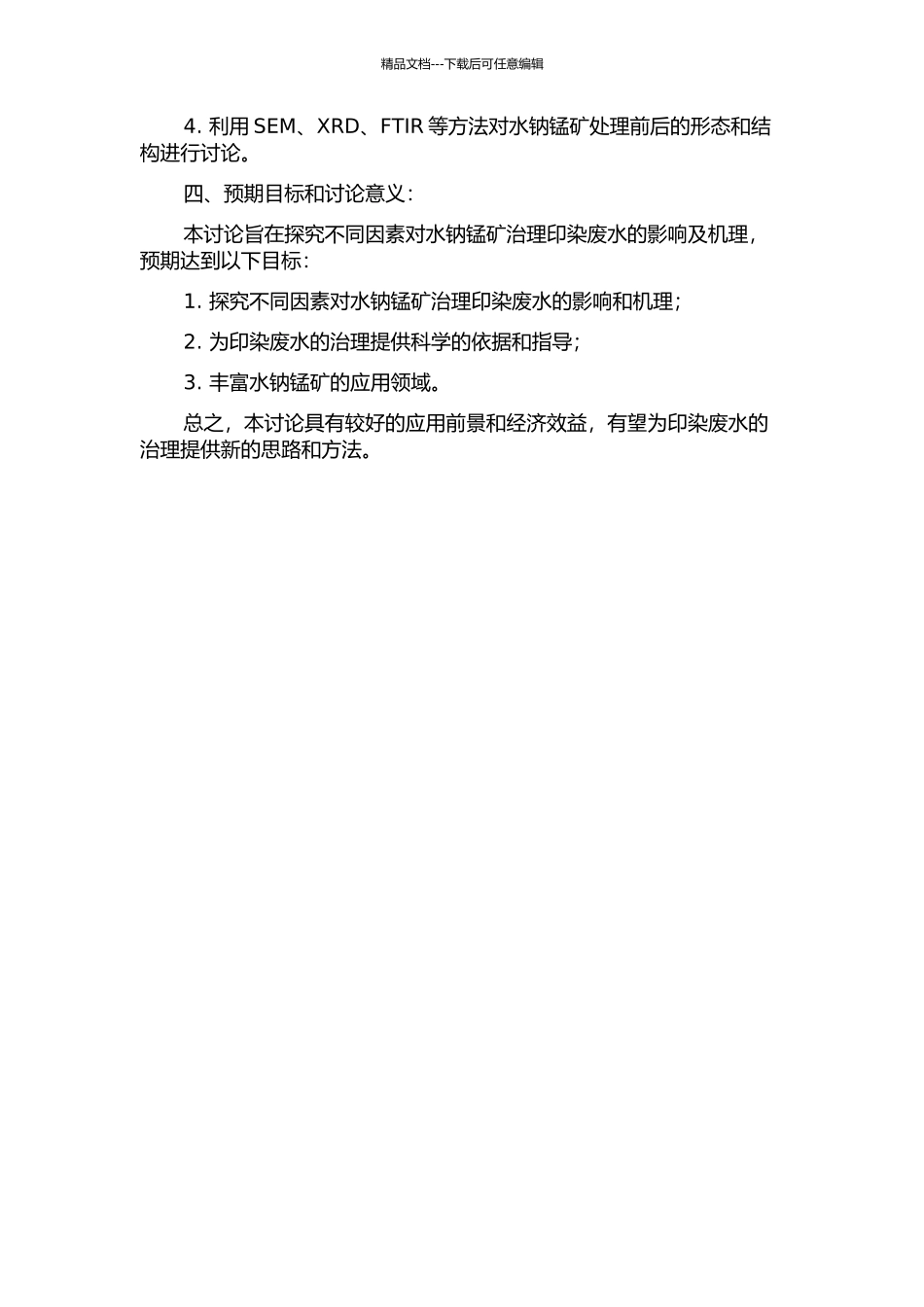 精品文档---下载后可任意编辑

4. 利用 SEM、XRD、FTIR 等方法对水钠锰矿处理前后的形态和结构进行讨论。

四、预期目标和讨论意义：

本讨论旨在探究不同因素对水钠锰矿治理印染废水的影响及机理，预期达到以下目标：

1. 探究不同因素对水钠锰矿治理印染废水的影响和机理；

2. 为印染废水的治理提供科学的依据和指导；

3. 丰富水钠锰矿的应用领域。

总之，本讨论具有较好的应用前景和经济效益，有望为印染废水的治理提供新的思路和方法。